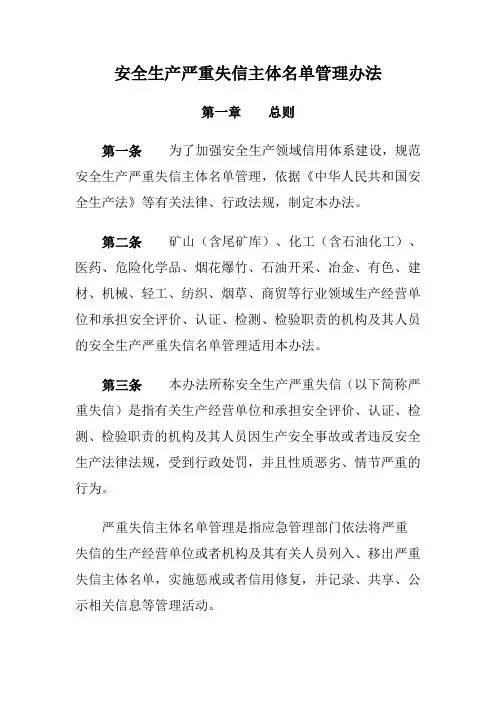 安全生产严重失信主体名单管理办法

第一章　总则

第一条　为了加强安全生产领域信用体系建设，规范安全生产严重失信主体名单管理，依据《中华人民共和国安全生产法》等有关法律、行政法规，制定本办法。

第二条　矿山（含尾矿库）、化工（含石油化工）、医药、危险化学品、烟花爆竹、石油开采、冶金、有色、建材、机械、轻工、纺织、烟草、商贸等行业领域生产经营单位和承担安全评价、认证、检测、检验职责的机构及其人员的安全生产严重失信名单管理适用本办法。

第三条　本办法所称安全生产严重失信（以下简称严重失信）是指有关生产经营单位和承担安全评价、认证、检测、检验职责的机构及其人员因生产安全事故或者违反安全生产法律法规，受到行政处罚，并且性质恶劣、情节严重的行为。

严重失信主体名单管理是指应急管理部门依法将严重失信的生产经营单位或者机构及其有关人员列入、移出严重失信主体名单，实施惩戒或者信用修复，并记录、共享、公示相关信息等管理活动。